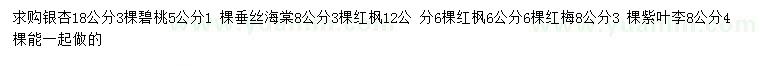 求购银杏18公分3棵碧桃5公分1 棵垂丝海棠8公分3棵红枫12公 分6棵红枫6公分6棵红梅8公分3 棵紫叶李8公分4棵能一起做的